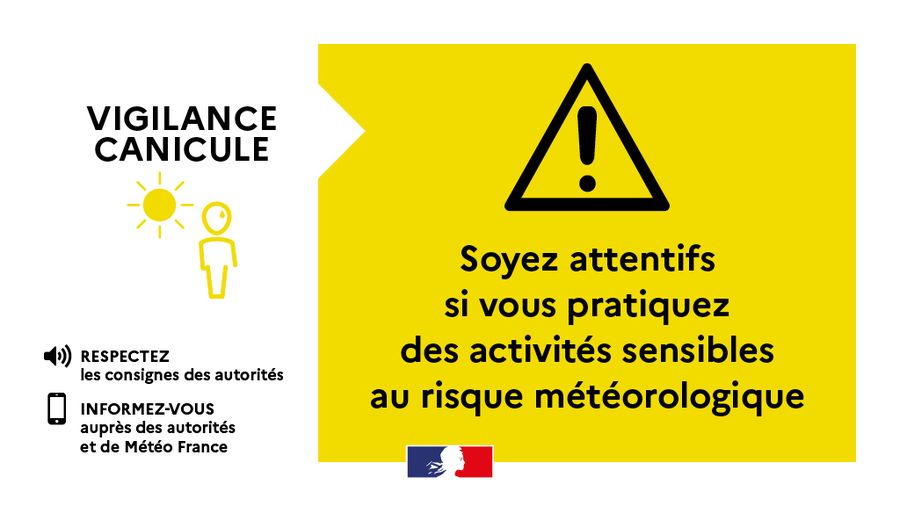 VIGILANCE
CANICULE

RESPECTEZ
les consignes des autorités

INFORMEZ-VOUS
auprès des autorités
et de Météo France

Soyez attentifs
si vous pratiquez
des activités sensibles
au risque météorologique